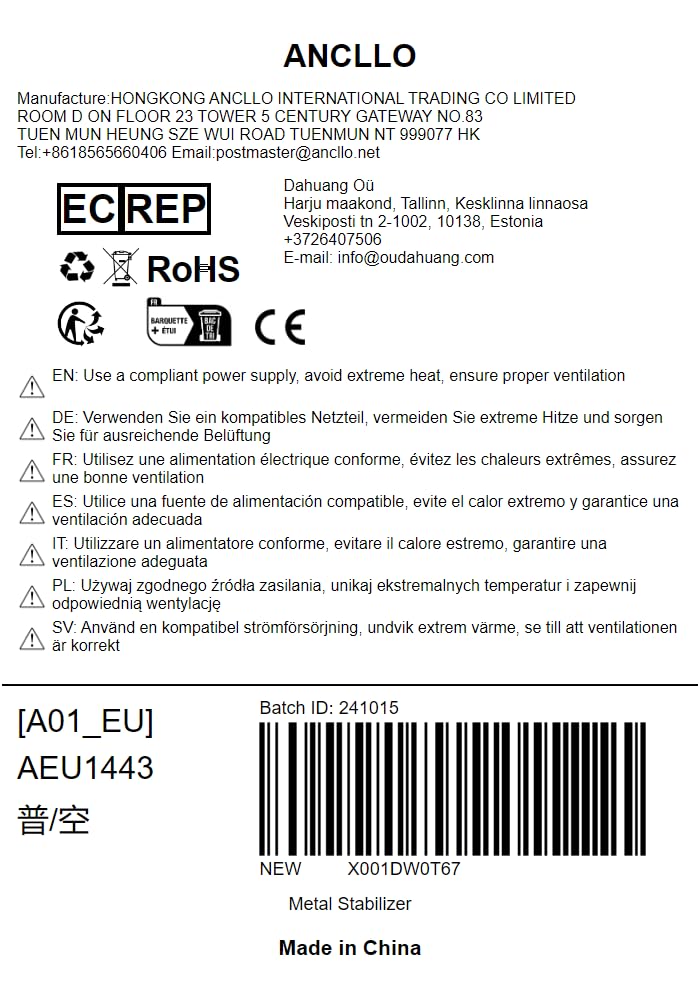 ANCLLO

Manufacture:HONGKONG ANCLLO INTERNATIONAL TRADING CO LIMITED
ROOM D ON FLOOR 23 TOWER 5 CENTURY GATEWAY NO.83
TUEN MUN HEUNG SZE WUI ROAD TUENMUN NT 999077 HK
Tel:+8618565660406 Email:postmaster@ancllo.net

EC REP

Dahuang Oü
Harju maakond, Tallinn, Kesklinna linnaosa
Veskiposti tn 2-1002, 10138, Estonia
+3726407506
E-mail: info@oudahuang.com

RoHS

FR
BARQUETTE + ÉTUI
BAC DE TRI

CE

EN: Use a compliant power supply, avoid extreme heat, ensure proper ventilation

DE: Verwenden Sie ein kompatibles Netzteil, vermeiden Sie extreme Hitze und sorgen Sie für ausreichende Belüftung

FR: Utilisez une alimentation électrique conforme, évitez les chaleurs extrêmes, assurez une bonne ventilation

ES: Utilice una fuente de alimentación compatible, evite el calor extremo y garantice una ventilación adecuada

IT: Utilizzare un alimentatore conforme, evitare il calore estremo, garantire una ventilazione adeguata

PL: Używaj zgodnego źródła zasilania, unikaj ekstremalnych temperatur i zapewnij odpowiednią wentylację

SV: Använd en kompatibel strömförsörjning, undvik extrem värme, se till att ventilationen är korrekt

[A01_EU]
AEU1443
普/空

Batch ID: 241015

NEW X001DW0T67

Metal Stabilizer

Made in China